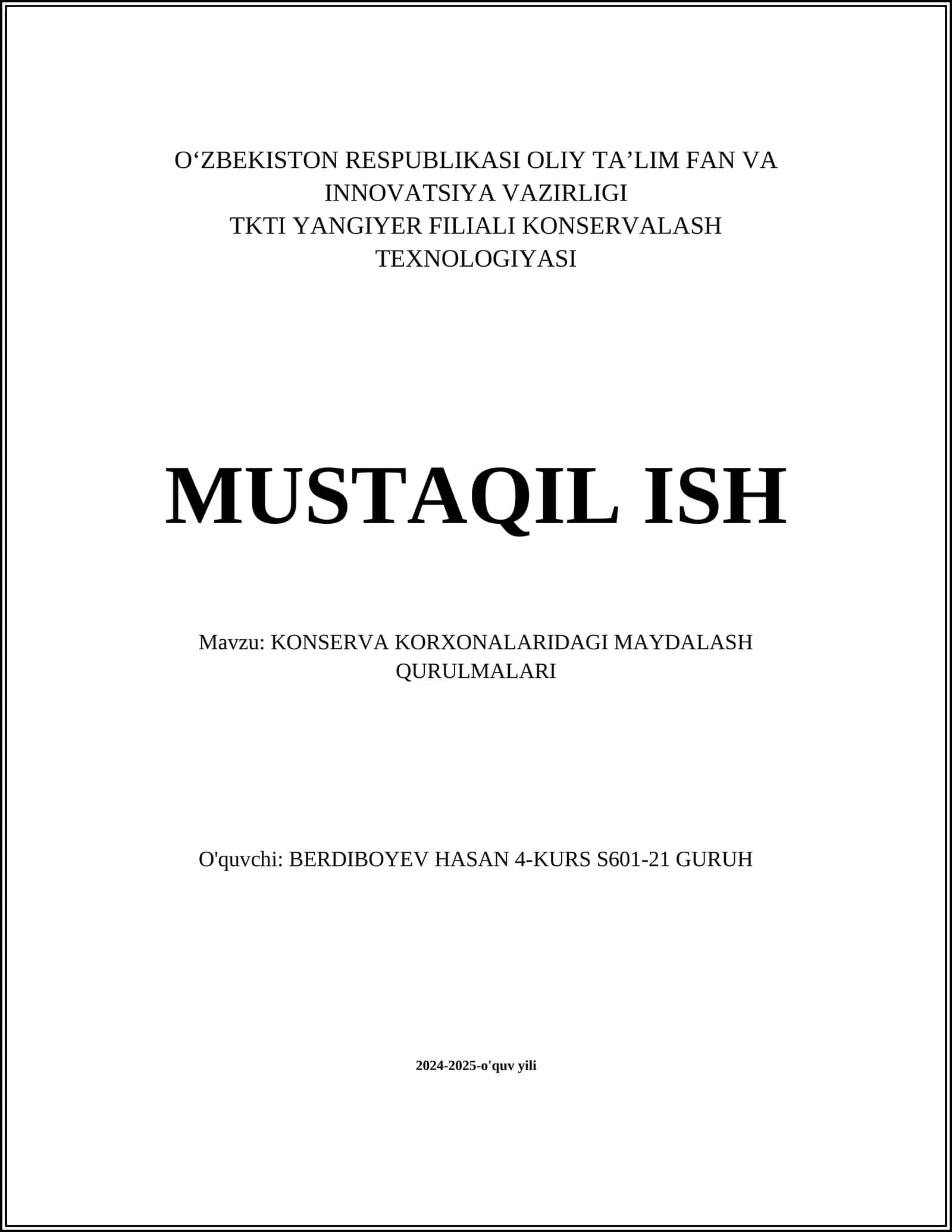 O‘ZBEKISTON RESPUBLIKASI OLIY TA’LIM FAN VA INNOVATSIYA VAZIRLIGI
TKTI YANGIYER FILIALI KONSERVALASH TEXNOLOGIYASI

MUSTAQIL ISH

Mavzu: KONSERVA KORXONALARIDAGI MAYDALASH QURULMALARI

O'quvchi: BERDIBOYEV HASAN 4-KURS S601-21 GURUH

2024-2025-o'quv yili